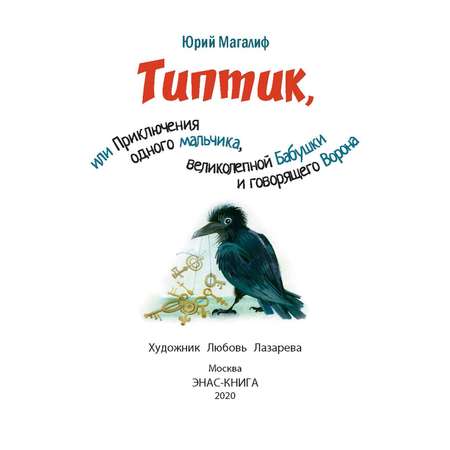 Юрий Магалиф

Типтик,

или Приключения одного мальчика, великолепной Бабушки и говорящего Ворона

Художник Любовь Лазарева

Москва
ЭНАС-КНИГА
2020